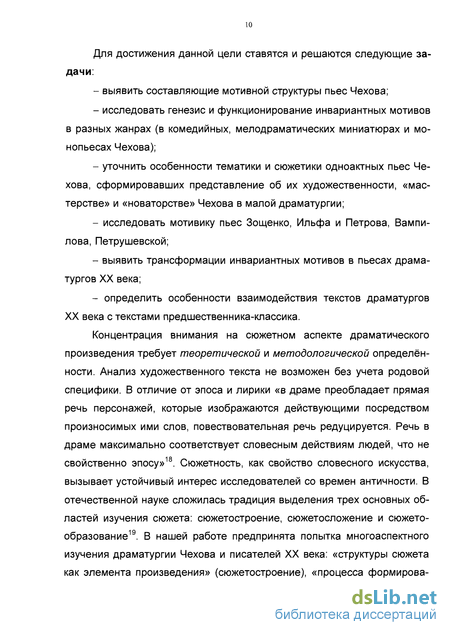 10

Для достижения данной цели ставятся и решаются следующие задачи:

– выявить составляющие мотивной структуры пьес Чехова;

– исследовать генезис и функционирование инвариантных мотивов в разных жанрах (в комедийных, мелодраматических миниатюрах и монопьесах Чехова);

– уточнить особенности тематики и сюжетики одноактных пьес Чехова, сформировавших представление об их художественности, «мастерстве» и «новаторстве» Чехова в малой драматургии;

– исследовать мотивику пьес Зощенко, Ильфа и Петрова, Вампилова, Петрушевской;

– выявить трансформации инвариантных мотивов в пьесах драматургов XX века;

– определить особенности взаимодействия текстов драматургов XX века с текстами предшественника-классика.

Концентрация внимания на сюжетном аспекте драматического произведения требует теоретической и методологической определённости. Анализ художественного текста не возможен без учета родовой специфики. В отличие от эпоса и лирики «в драме преобладает прямая речь персонажей, которые изображаются действующими посредством произносимых ими слов, повествовательная речь редуцируется. Речь в драме максимально соответствует словесным действиям людей, что не свойственно эпосу»$^{18}$. Сюжетность, как свойство словесного искусства, вызывает устойчивый интерес исследователей со времен античности. В отечественной науке сложилась традиция выделения трех основных областей изучения сюжета: сюжетостроение, сюжетосложение и сюжетообразование$^{19}$. В нашей работе предпринята попытка многоаспектного изучения драматургии Чехова и писателей XX века: «структуры сюжета как элемента произведения» (сюжетостроение), «процесса формирова-

dsLib.net
библиотека диссертаций